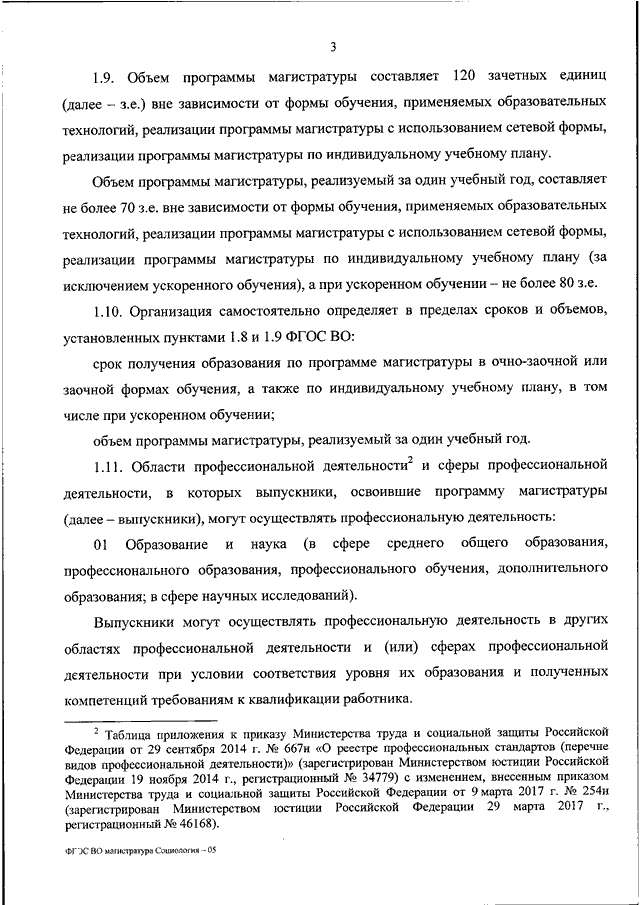 3

1.9. Объем программы магистратуры составляет 120 зачетных единиц (далее – з.е.) вне зависимости от формы обучения, применяемых образовательных технологий, реализации программы магистратуры с использованием сетевой формы, реализации программы магистратуры по индивидуальному учебному плану.

Объем программы магистратуры, реализуемый за один учебный год, составляет не более 70 з.е. вне зависимости от формы обучения, применяемых образовательных технологий, реализации программы магистратуры с использованием сетевой формы, реализации программы магистратуры по индивидуальному учебному плану (за исключением ускоренного обучения), а при ускоренном обучении – не более 80 з.е.

1.10. Организация самостоятельно определяет в пределах сроков и объемов, установленных пунктами 1.8 и 1.9 ФГОС ВО:

срок получения образования по программе магистратуры в очно-заочной или заочной формах обучения, а также по индивидуальному учебному плану, в том числе при ускоренном обучении;

объем программы магистратуры, реализуемый за один учебный год.

1.11. Области профессиональной деятельности$^2$ и сферы профессиональной деятельности, в которых выпускники, освоившие программу магистратуры (далее – выпускники), могут осуществлять профессиональную деятельность:

01 Образование и наука (в сфере среднего общего образования, профессионального образования, профессионального обучения, дополнительного образования; в сфере научных исследований).

Выпускники могут осуществлять профессиональную деятельность в других областях профессиональной деятельности и (или) сферах профессиональной деятельности при условии соответствия уровня их образования и полученных компетенций требованиям к квалификации работника.

$^2$ Таблица приложения к приказу Министерства труда и социальной защиты Российской Федерации от 29 сентября 2014 г. № 667н «О реестре профессиональных стандартов (перечне видов профессиональной деятельности)» (зарегистрирован Министерством юстиции Российской Федерации 19 ноября 2014 г., регистрационный № 34779) с изменением, внесенным приказом Министерства труда и социальной защиты Российской Федерации от 9 марта 2017 г. № 254н (зарегистрирован Министерством юстиции Российской Федерации 29 марта 2017 г., регистрационный № 46168).

ФГОС ВО магистратура Социология – 05